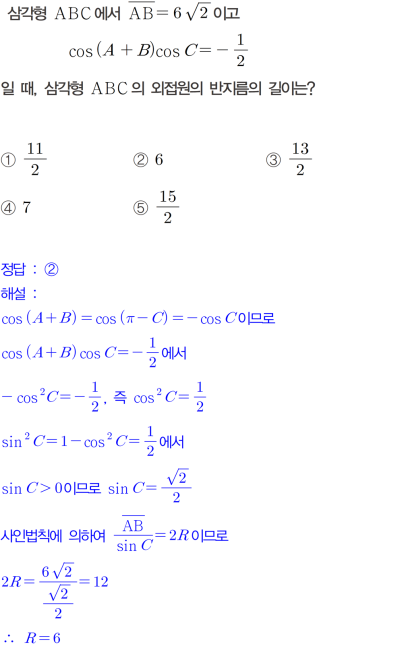 삼각형 ABC에서 $\overline{AB}=6\sqrt{2}$이고

$\cos(A+B)\cos C=-\frac{1}{2}$

일 때, 삼각형 ABC의 외접원의 반지름의 길이는?

① $\frac{11}{2}$ ② 6 ③ $\frac{13}{2}$

④ 7 ⑤ $\frac{15}{2}$

정답 : ②

해설 :

$\cos(A+B)=\cos(\pi-C)=-\cos C$이므로

$\cos(A+B)\cos C=-\frac{1}{2}$에서

$-\cos^2 C=-\frac{1}{2}$, 즉 $\cos^2 C=\frac{1}{2}$

$\sin^2 C=1-\cos^2 C=\frac{1}{2}$에서

$\sin C>0$이므로 $\sin C=\frac{\sqrt{2}}{2}$

사인법칙에 의하여 $\frac{\overline{AB}}{\sin C}=2R$이므로

$2R=\frac{6\sqrt{2}}{\frac{\sqrt{2}}{2}}=12$

$\therefore R=6$